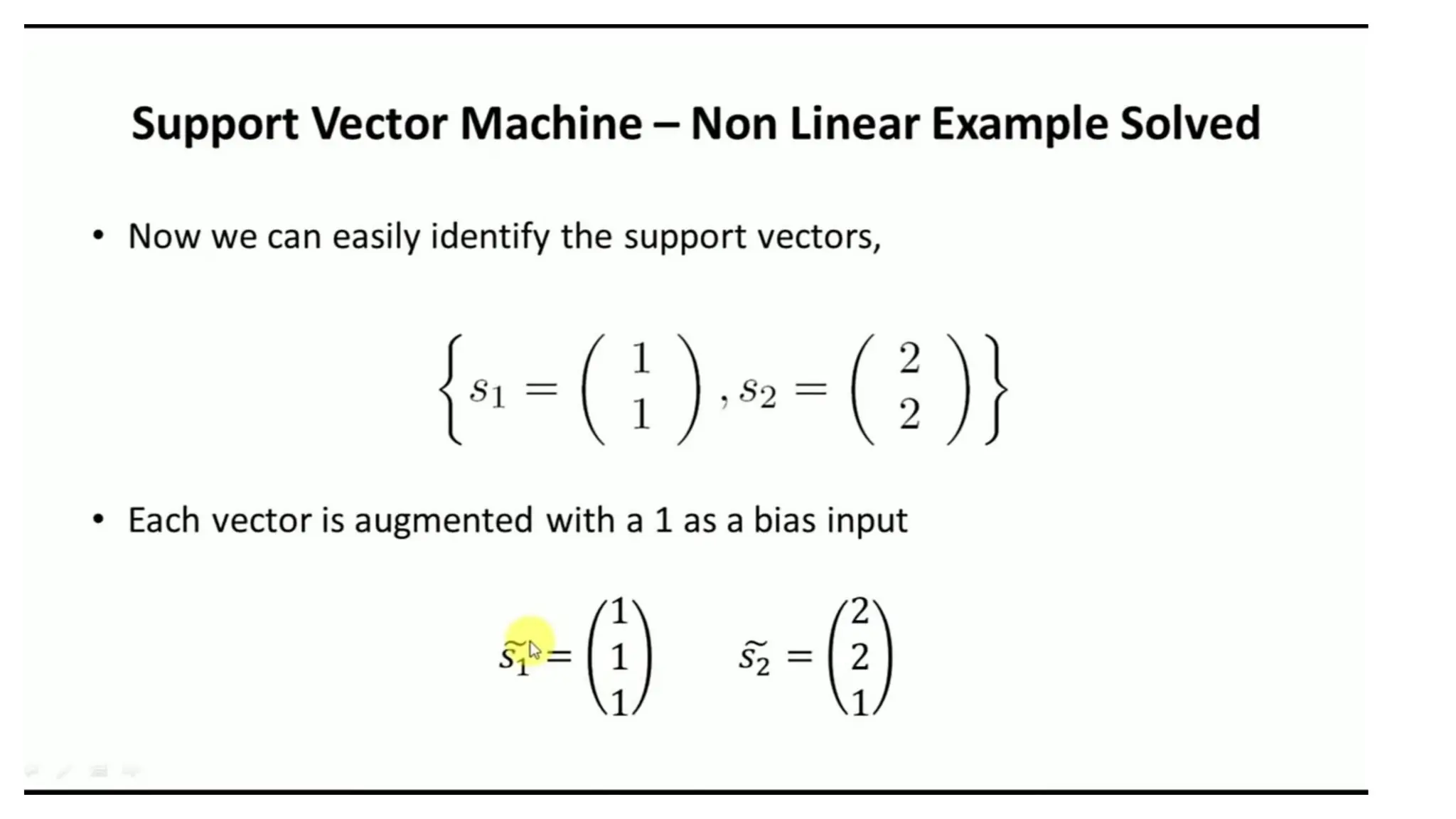 Support Vector Machine – Non Linear Example Solved

• Now we can easily identify the support vectors,

$\left\{ s_1 = \begin{pmatrix} 1 \\ 1 \end{pmatrix}, s_2 = \begin{pmatrix} 2 \\ 2 \end{pmatrix} \right\}$

• Each vector is augmented with a 1 as a bias input

$\tilde{s_1} = \begin{pmatrix} 1 \\ 1 \\ 1 \end{pmatrix}$ $\tilde{s_2} = \begin{pmatrix} 2 \\ 2 \\ 1 \end{pmatrix}$